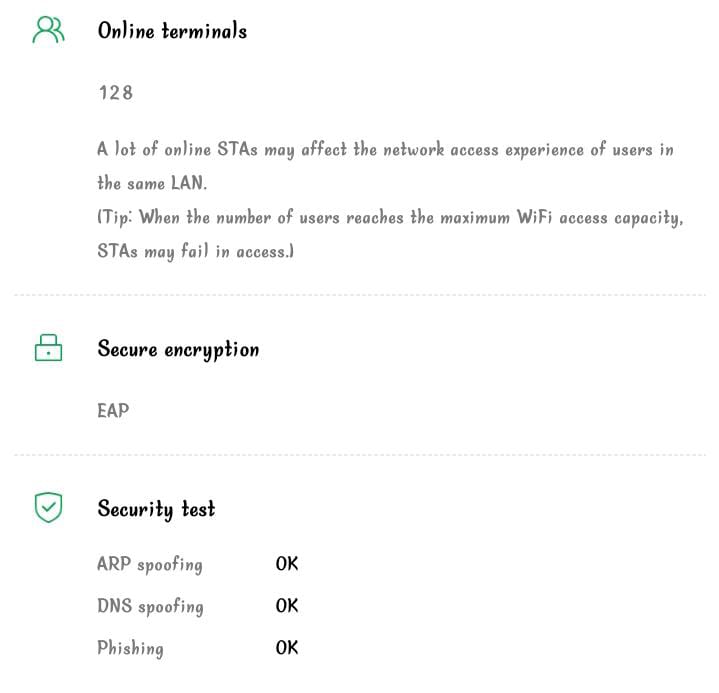 Online terminals

128

A lot of online STAs may affect the network access experience of users in the same LAN.
(Tip: When the number of users reaches the maximum WiFi access capacity, STAs may fail in access.)

Secure encryption

EAP

Security test

ARP spoofing OK
DNS spoofing OK
Phishing OK